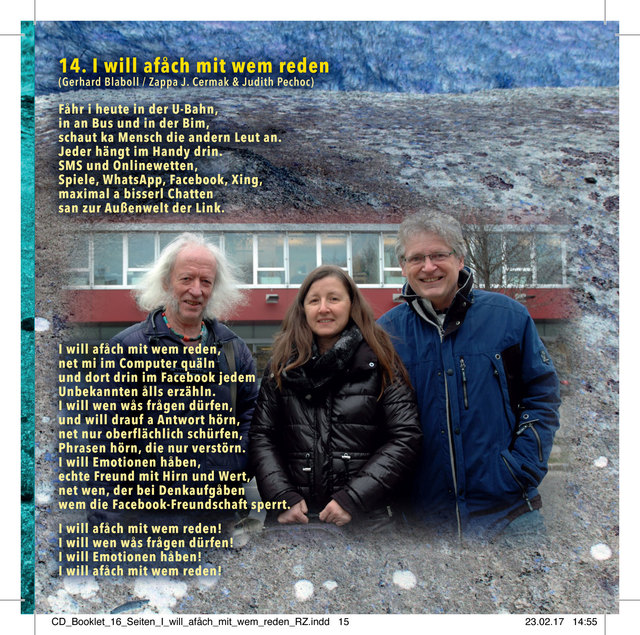 14. I will afåch mit wem reden
(Gerhard Blaboll / Zappa J. Cermak & Judith Pechoc)

Fåhr i heute in der U-Bahn,
in an Bus und in der Bim,
schaut ka Mensch die andern Leut an.
Jeder hängt im Handy drin.
SMS und Onlinewetten,
Spiele, WhatsApp, Facebook, Xing,
maximal a bisserl Chatten
san zur Außenwelt der Link.

I will afåch mit wem reden,
net mi im Computer quäln
und dort drin im Facebook jedem
Unbekannten ålls erzähln.
I will wen wås frågen dürfen,
und will drauf a Antwort hörn,
net nur oberflächlich schürfen,
Phrasen hörn, die nur verstörn.
I will Emotionen håben,
echte Freund mit Hirn und Wert,
net wen, der bei Denkaufgåben
wem die Facebook-Freundschaft sperrt.

I will afåch mit wem reden!
I will wen wås frågen dürfen!
I will Emotionen håben!
I will afåch mit wem reden!

CD_Booklet_16_Seiten_I_will_afåch_mit_wem_reden_RZ.indd 15 23.02.17 14:55